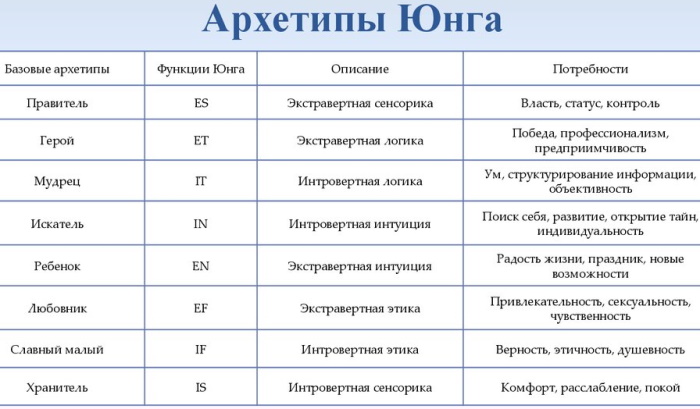 Архетипы Юнга

| Базовые архетипы | Функции Юнга | Описание | Потребности |
|---|---|---|---|
| Правитель | ES | Экстравертная сенсорика | Власть, статус, контроль |
| Герой | ET | Экстравертная логика | Победа, профессионализм, предприимчивость |
| Мудрец | IT | Интровертная логика | Ум, структурирование информации, объективность |
| Искатель | IN | Интровертная интуиция | Поиск себя, развитие, открытие тайн, индивидуальность |
| Ребенок | EN | Экстравертная интуиция | Радость жизни, праздник, новые возможности |
| Любовник | EF | Экстравертная этика | Привлекательность, сексуальность, чувственность |
| Славный малый | IF | Интровертная этика | Верность, этичность, душевность |
| Хранитель | IS | Интровертная сенсорика | Комфорт, расслабление, покой |